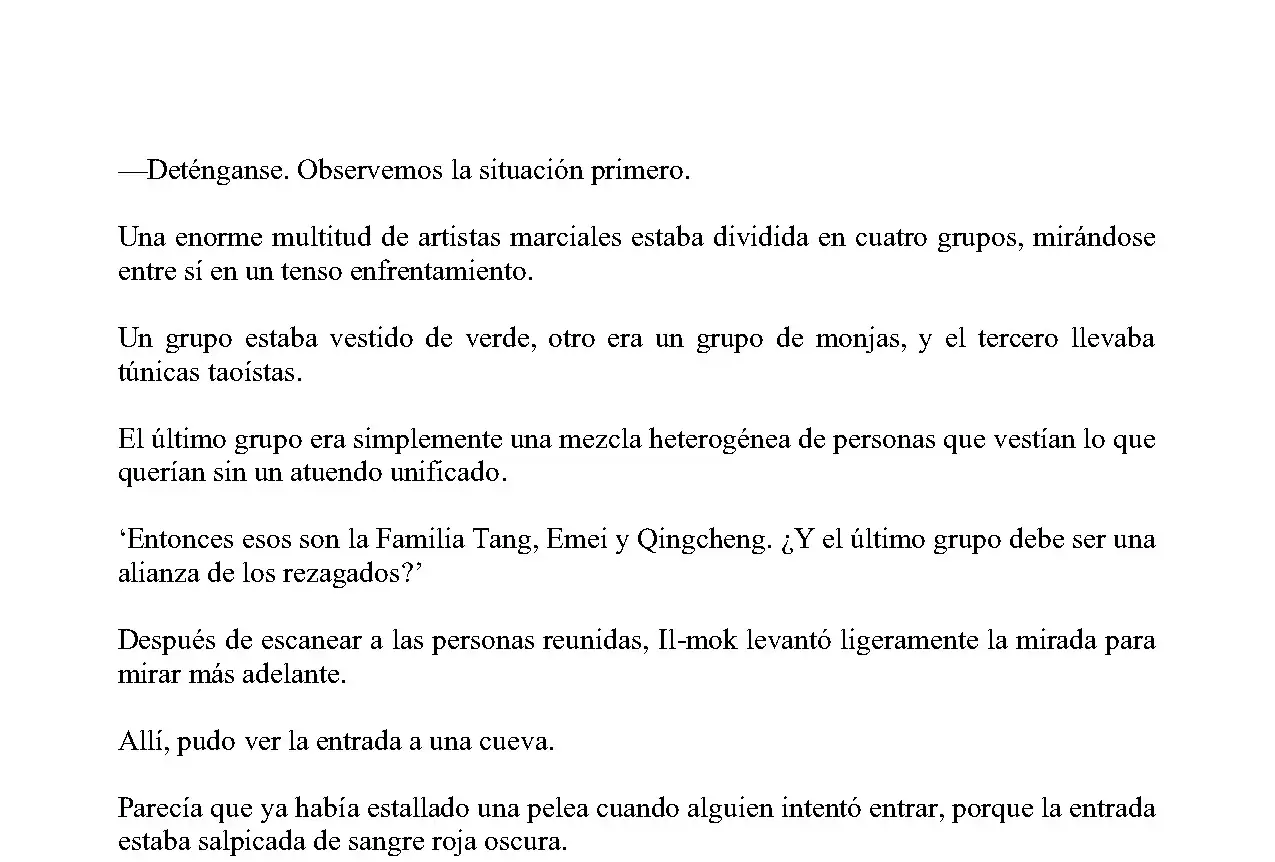 —Deténganse. Observemos la situación primero.

Una enorme multitud de artistas marciales estaba dividida en cuatro grupos, mirándose entre sí en un tenso enfrentamiento.

Un grupo estaba vestido de verde, otro era un grupo de monjas, y el tercero llevaba túnicas taoístas.

El último grupo era simplemente una mezcla heterogénea de personas que vestían lo que querían sin un atuendo unificado.

'Entonces esos son la Familia Tang, Emei y Qingcheng. ¿Y el último grupo debe ser una alianza de los rezagados?'

Después de escanear a las personas reunidas, Il-mok levantó ligeramente la mirada para mirar más adelante.

Allí, pudo ver la entrada a una cueva.

Parecía que ya había estallado una pelea cuando alguien intentó entrar, porque la entrada estaba salpicada de sangre roja oscura.